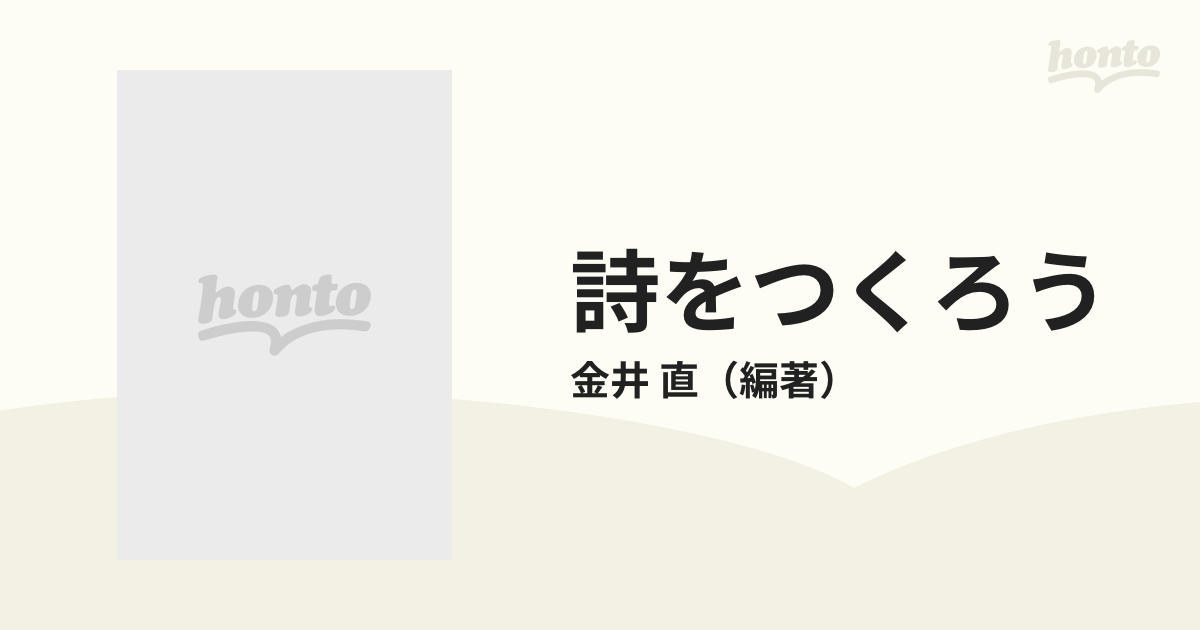 honto

honto

詩をつくろう
金井 直（編著）